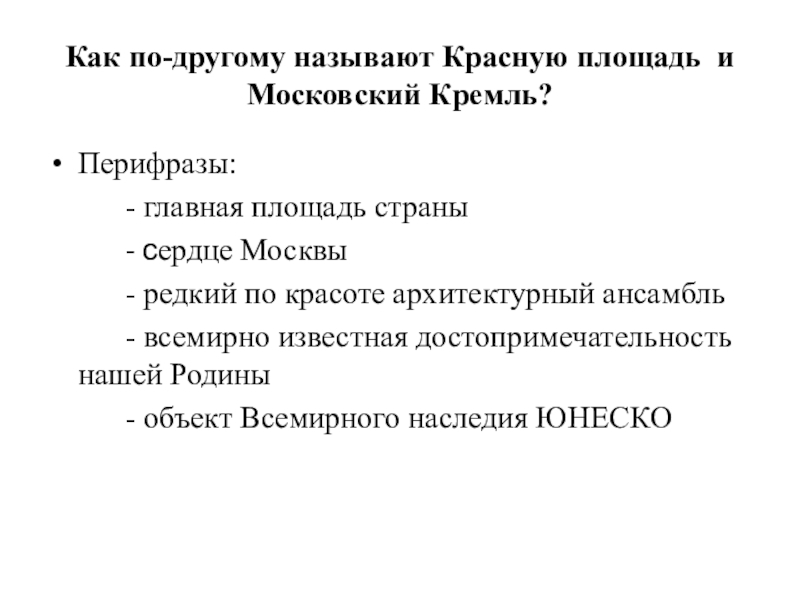 Как по-другому называют Красную площадь и Московский Кремль?

• Перифразы:

- главная площадь страны

- сердце Москвы

- редкий по красоте архитектурный ансамбль

- всемирно известная достопримечательность нашей Родины

- объект Всемирного наследия ЮНЕСКО